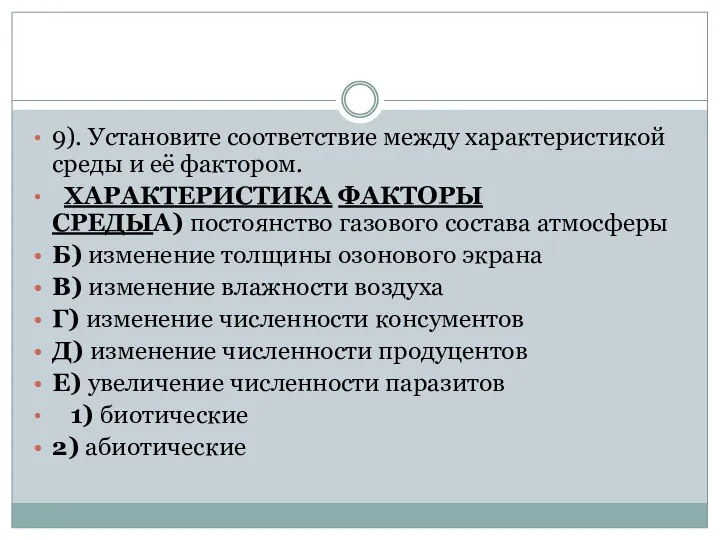 9). Установите соответствие между характеристикой среды и её фактором.

ХАРАКТЕРИСТИКА ФАКТОРЫ СРЕДЫА) постоянство газового состава атмосферы

Б) изменение толщины озонового экрана

В) изменение влажности воздуха

Г) изменение численности консументов

Д) изменение численности продуцентов

Е) увеличение численности паразитов

1) биотические

2) абиотические